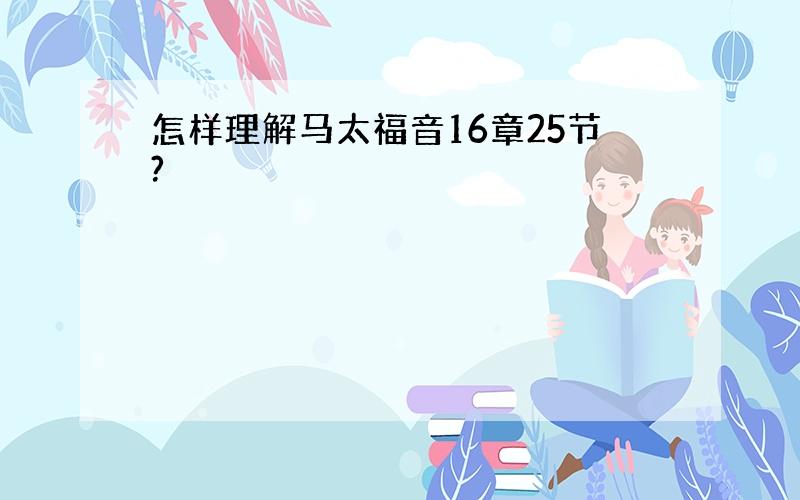 怎样理解马太福音16章25节?